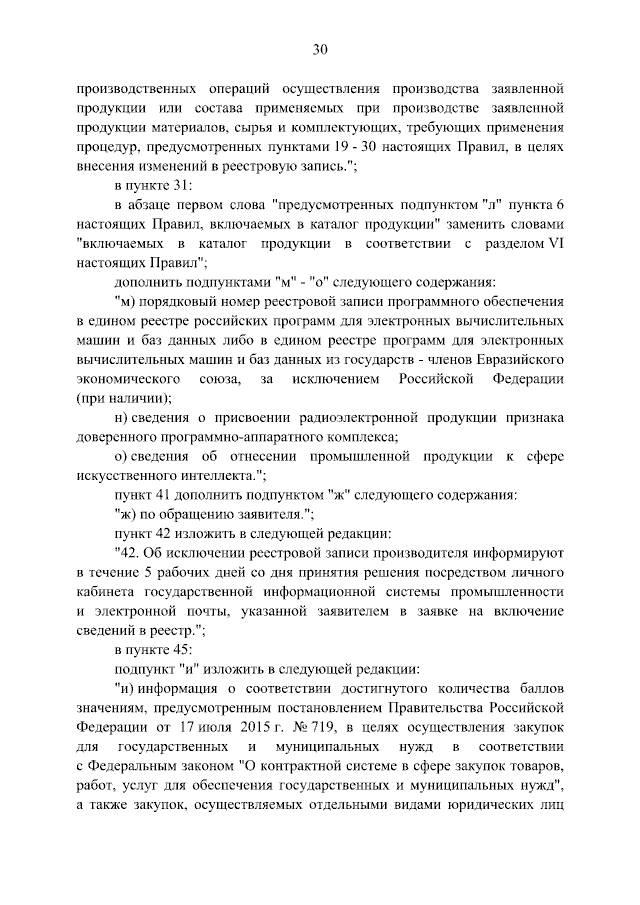 30

производственных операций осуществления производства заявленной продукции или состава применяемых при производстве заявленной продукции материалов, сырья и комплектующих, требующих применения процедур, предусмотренных пунктами 19 - 30 настоящих Правил, в целях внесения изменений в реестровую запись.";

в пункте 31:

в абзаце первом слова "предусмотренных подпунктом "л" пункта 6 настоящих Правил, включаемых в каталог продукции" заменить словами "включаемых в каталог продукции в соответствии с разделом VI настоящих Правил";

дополнить подпунктами "м" - "о" следующего содержания:

"м) порядковый номер реестровой записи программного обеспечения в едином реестре российских программ для электронных вычислительных машин и баз данных либо в едином реестре программ для электронных вычислительных машин и баз данных из государств - членов Евразийского экономического союза, за исключением Российской Федерации (при наличии);

н) сведения о присвоении радиоэлектронной продукции признака доверенного программно-аппаратного комплекса;

о) сведения об отнесении промышленной продукции к сфере искусственного интеллекта.";

пункт 41 дополнить подпунктом "ж" следующего содержания:

"ж) по обращению заявителя.";

пункт 42 изложить в следующей редакции:

"42. Об исключении реестровой записи производителя информируют в течение 5 рабочих дней со дня принятия решения посредством личного кабинета государственной информационной системы промышленности и электронной почты, указанной заявителем в заявке на включение сведений в реестр.";

в пункте 45:

подпункт "и" изложить в следующей редакции:

"и) информация о соответствии достигнутого количества баллов значениям, предусмотренным постановлением Правительства Российской Федерации от 17 июля 2015 г. № 719, в целях осуществления закупок для государственных и муниципальных нужд в соответствии с Федеральным законом "О контрактной системе в сфере закупок товаров, работ, услуг для обеспечения государственных и муниципальных нужд", а также закупок, осуществляемых отдельными видами юридических лиц